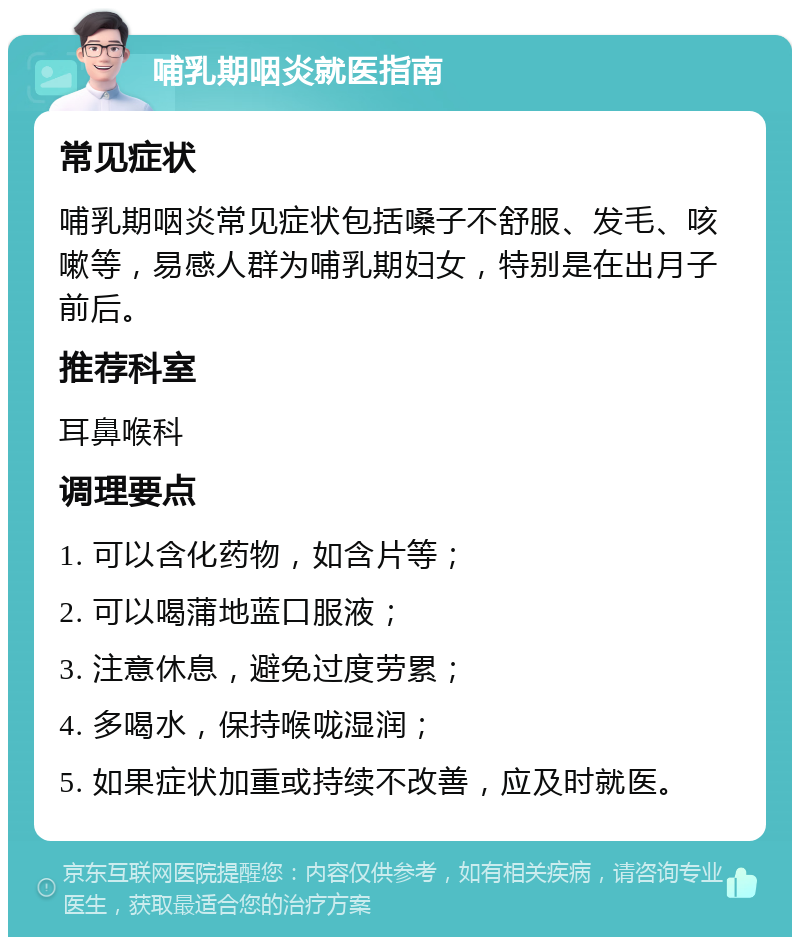 哺乳期咽炎就医指南

常见症状

哺乳期咽炎常见症状包括嗓子不舒服、发毛、咳嗽等，易感人群为哺乳期妇女，特别是在出月子前后。

推荐科室

耳鼻喉科

调理要点

1. 可以含化药物，如含片等；

2. 可以喝蒲地蓝口服液；

3. 注意休息，避免过度劳累；

4. 多喝水，保持喉咙湿润；

5. 如果症状加重或持续不改善，应及时就医。

京东互联网医院提醒您：内容仅供参考，如有相关疾病，请咨询专业医生，获取最适合您的治疗方案